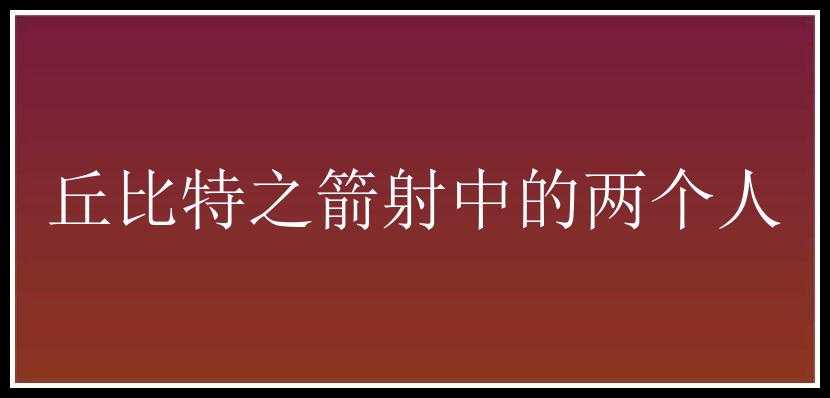 丘比特之箭射中的两个人